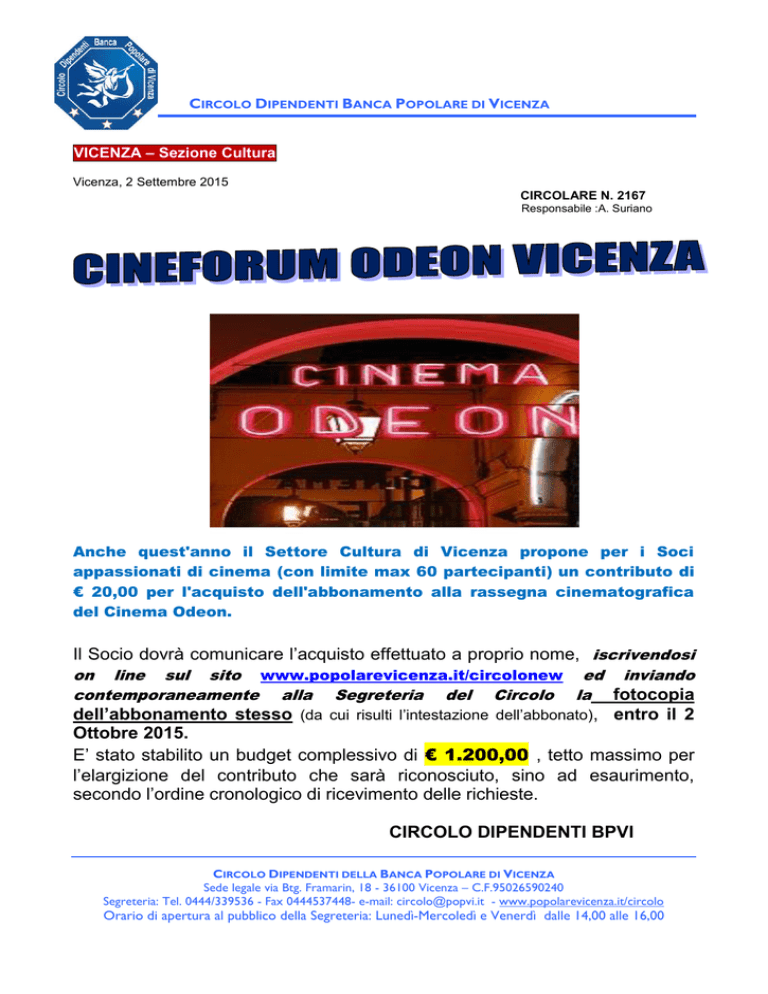 Circolo Dipendenti Banca Popolare di Vicenza

CIRCOLO DIPENDENTI BANCA POPOLARE DI VICENZA

VICENZA – Sezione Cultura

Vicenza, 2 Settembre 2015

CIRCOLARE N. 2167
Responsabile :A. Suriano

CINEFORUM ODEON VICENZA

CINEMA
ODEON

Anche quest'anno il Settore Cultura di Vicenza propone per i Soci appassionati di cinema (con limite max 60 partecipanti) un contributo di € 20,00 per l'acquisto dell'abbonamento alla rassegna cinematografica del Cinema Odeon.

Il Socio dovrà comunicare l'acquisto effettuato a proprio nome, iscrivendosi on line sul sito www.popolarevicenza.it/circolonew ed inviando contemporaneamente alla Segreteria del Circolo la fotocopia dell'abbonamento stesso (da cui risulti l'intestazione dell'abbonato), entro il 2 Ottobre 2015.
E' stato stabilito un budget complessivo di € 1.200,00 , tetto massimo per l'elargizione del contributo che sarà riconosciuto, sino ad esaurimento, secondo l'ordine cronologico di ricevimento delle richieste.

CIRCOLO DIPENDENTI BPVI

CIRCOLO DIPENDENTI DELLA BANCA POPOLARE DI VICENZA
Sede legale via Btg. Framarin, 18 - 36100 Vicenza – C.F.95026590240
Segreteria: Tel. 0444/339536 - Fax 0444537448- e-mail: circolo@popvi.it - www.popolarevicenza.it/circolo
Orario di apertura al pubblico della Segreteria: Lunedì-Mercoledì e Venerdì dalle 14,00 alle 16,00